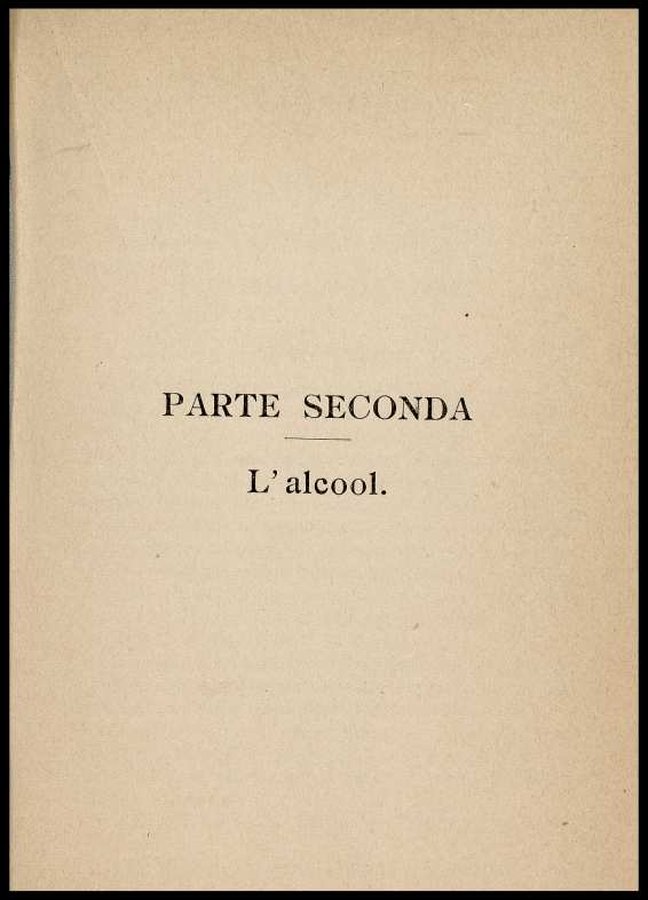 PARTE SECONDA

L'alcool.